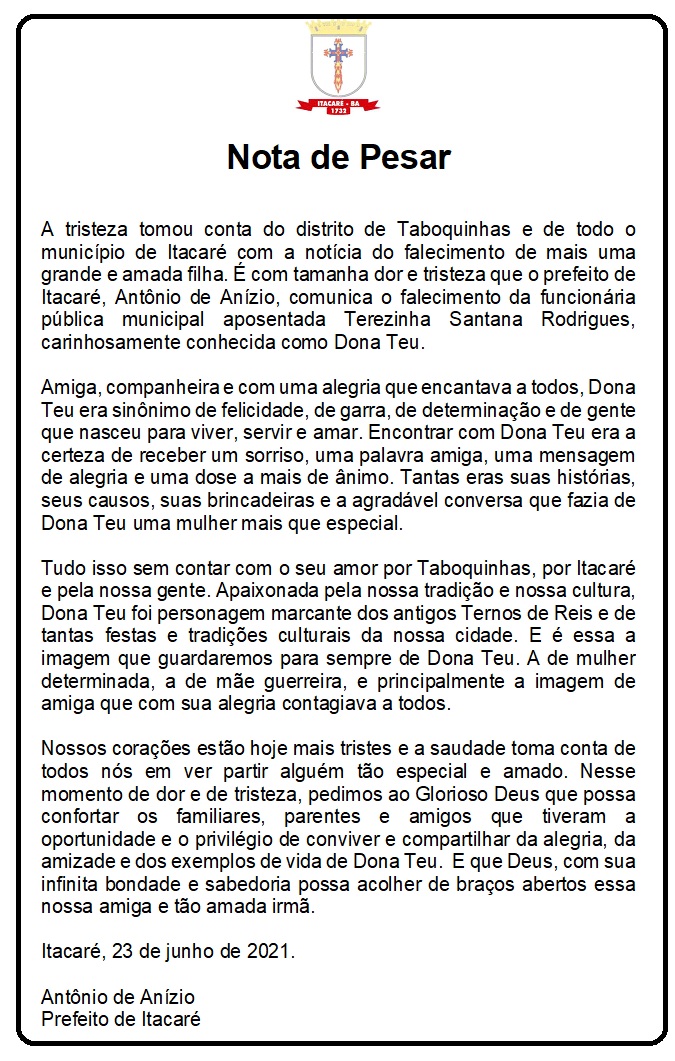 ITACARÉ - BA
1732

Nota de Pesar

A tristeza tomou conta do distrito de Taboquinhas e de todo o município de Itacaré com a notícia do falecimento de mais uma grande e amada filha. É com tamanha dor e tristeza que o prefeito de Itacaré, Antônio de Anízio, comunica o falecimento da funcionária pública municipal aposentada Terezinha Santana Rodrigues, carinhosamente conhecida como Dona Teu.

Amiga, companheira e com uma alegria que encantava a todos, Dona Teu era sinônimo de felicidade, de garra, de determinação e de gente que nasceu para viver, servir e amar. Encontrar com Dona Teu era a certeza de receber um sorriso, uma palavra amiga, uma mensagem de alegria e uma dose a mais de ânimo. Tantas eras suas histórias, seus causos, suas brincadeiras e a agradável conversa que fazia de Dona Teu uma mulher mais que especial.

Tudo isso sem contar com o seu amor por Taboquinhas, por Itacaré e pela nossa gente. Apaixonada pela nossa tradição e nossa cultura, Dona Teu foi personagem marcante dos antigos Ternos de Reis e de tantas festas e tradições culturais da nossa cidade. E é essa a imagem que guardaremos para sempre de Dona Teu. A de mulher determinada, a de mãe guerreira, e principalmente a imagem de amiga que com sua alegria contagiava a todos.

Nossos corações estão hoje mais tristes e a saudade toma conta de todos nós em ver partir alguém tão especial e amado. Nesse momento de dor e de tristeza, pedimos ao Glorioso Deus que possa confortar os familiares, parentes e amigos que tiveram a oportunidade e o privilégio de conviver e compartilhar da alegria, da amizade e dos exemplos de vida de Dona Teu. E que Deus, com sua infinita bondade e sabedoria possa acolher de braços abertos essa nossa amiga e tão amada irmã.

Itacaré, 23 de junho de 2021.

Antônio de Anízio
Prefeito de Itacaré